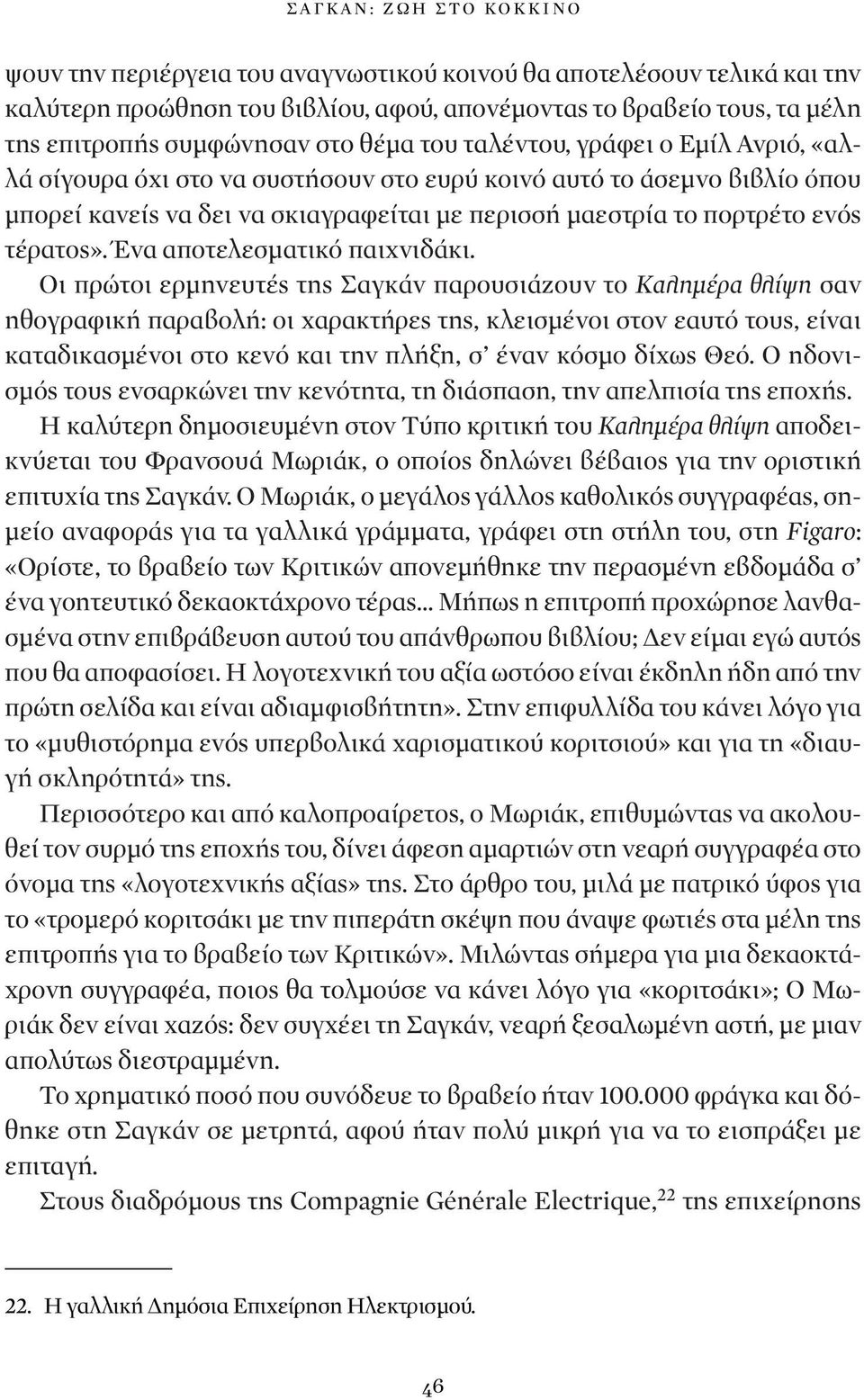 ΣΑΓΚΑΝ: ΖΩΗ ΣΤΟ ΚΟΚΚΙΝΟ

ψουν την περιέργεια του αναγνωστικού κοινού θα αποτελέσουν τελικά και την καλύτερη προώθηση του βιβλίου, αφού, απονέμοντας το βραβείο τους, τα μέλη της επιτροπής συμφώνησαν στο θέμα του ταλέντου, γράφει ο Εμίλ Ανριό, «αλλά σίγουρα όχι στο να συστήσουν στο ευρύ κοινό αυτό το άσεμνο βιβλίο όπου μπορεί κανείς να δει να σκιαγραφείται με περισσή μαεστρία το πορτρέτο ενός τέρατος». Ένα αποτελεσματικό παιχνιδάκι.

Οι πρώτοι ερμηνευτές της Σαγκάν παρουσιάζουν το Καλημέρα θλίψη σαν ηθογραφική παραβολή: οι χαρακτήρες της, κλεισμένοι στον εαυτό τους, είναι καταδικασμένοι στο κενό και την πλήξη, σ' έναν κόσμο δίχως Θεό. Ο ηδονισμός τους ενσαρκώνει την κενότητα, τη διάσπαση, την απελπισία της εποχής.

Η καλύτερη δημοσιευμένη στον Τύπο κριτική του Καλημέρα θλίψη αποδεικνύεται του Φρανσουά Μωριάκ, ο οποίος δηλώνει βέβαιος για την οριστική επιτυχία της Σαγκάν. Ο Μωριάκ, ο μεγάλος γάλλος καθολικός συγγραφέας, σημείο αναφοράς για τα γαλλικά γράμματα, γράφει στη στήλη του, στη Figaro: «Ορίστε, το βραβείο των Κριτικών απονεμήθηκε την περασμένη εβδομάδα σ' ένα γοητευτικό δεκαοκτάχρονο τέρας... Μήπως η επιτροπή προχώρησε λανθασμένα στην επιβράβευση αυτού του απάνθρωπου βιβλίου; Δεν είμαι εγώ αυτός που θα αποφασίσει. Η λογοτεχνική του αξία ωστόσο είναι έκδηλη ήδη από την πρώτη σελίδα και είναι αδιαμφισβήτητη». Στην επιφυλλίδα του κάνει λόγο για το «μυθιστόρημα ενός υπερβολικά χαρισματικού κοριτσιού» και για τη «διαυγή σκληρότητά» της.

Περισσότερο και από καλοπροαίρετος, ο Μωριάκ, επιθυμώντας να ακολουθεί τον συρμό της εποχής του, δίνει άφεση αμαρτιών στη νεαρή συγγραφέα στο όνομα της «λογοτεχνικής αξίας» της. Στο άρθρο του, μιλά με πατρικό ύφος για το «τρομερό κοριτσάκι με την πιπεράτη σκέψη που άναψε φωτιές στα μέλη της επιτροπής για το βραβείο των Κριτικών». Μιλώντας σήμερα για μια δεκαοκτάχρονη συγγραφέα, ποιος θα τολμούσε να κάνει λόγο για «κοριτσάκι»; Ο Μωριάκ δεν είναι χαζός: δεν συγχέει τη Σαγκάν, νεαρή ξεσαλωμένη αστή, με μιαν απολύτως διεστραμμένη.

Το χρηματικό ποσό που συνόδευε το βραβείο ήταν 100.000 φράγκα και δόθηκε στη Σαγκάν σε μετρητά, αφού ήταν πολύ μικρή για να το εισπράξει με επιταγή.

Στους διαδρόμους της Compagnie Générale Electrique,$^{22}$ της επιχείρησης

22. Η γαλλική Δημόσια Επιχείρηση Ηλεκτρισμού.

46